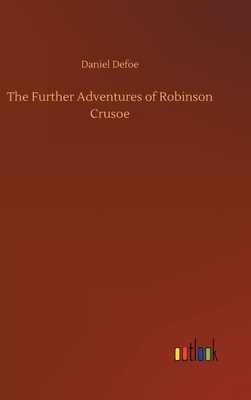 Daniel Defoe

The Further Adventures of Robinson Crusoe

outlook